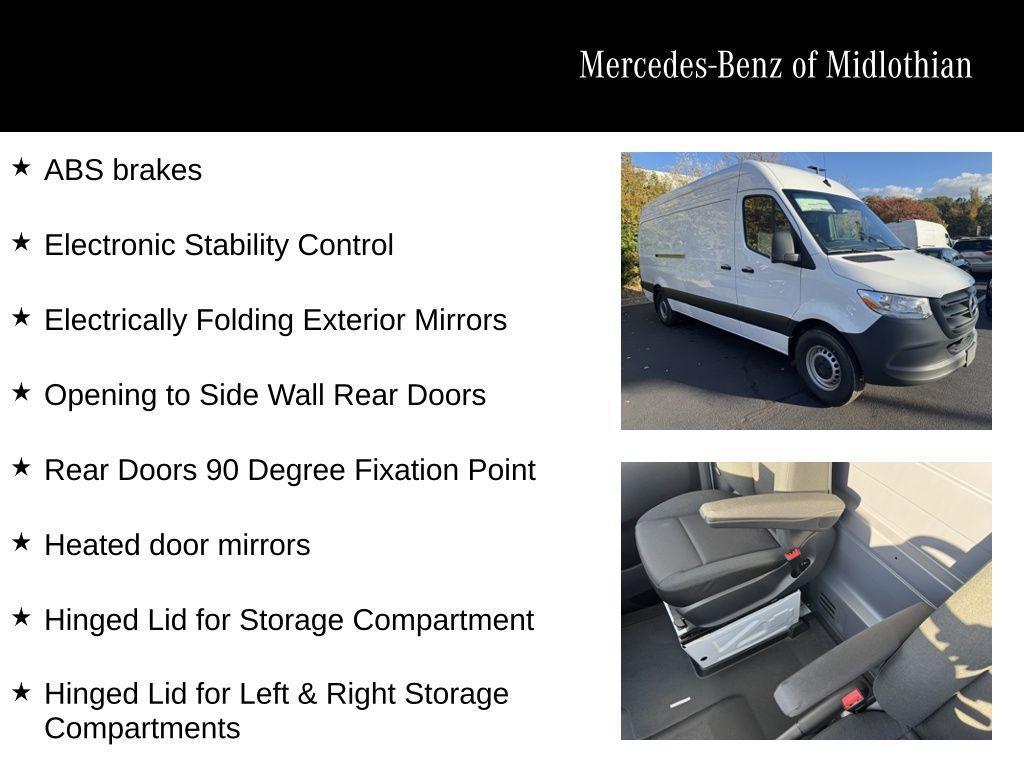 Mercedes-Benz of Midlothian

★ ABS brakes

★ Electronic Stability Control

★ Electrically Folding Exterior Mirrors

★ Opening to Side Wall Rear Doors

★ Rear Doors 90 Degree Fixation Point

★ Heated door mirrors

★ Hinged Lid for Storage Compartment

★ Hinged Lid for Left & Right Storage Compartments